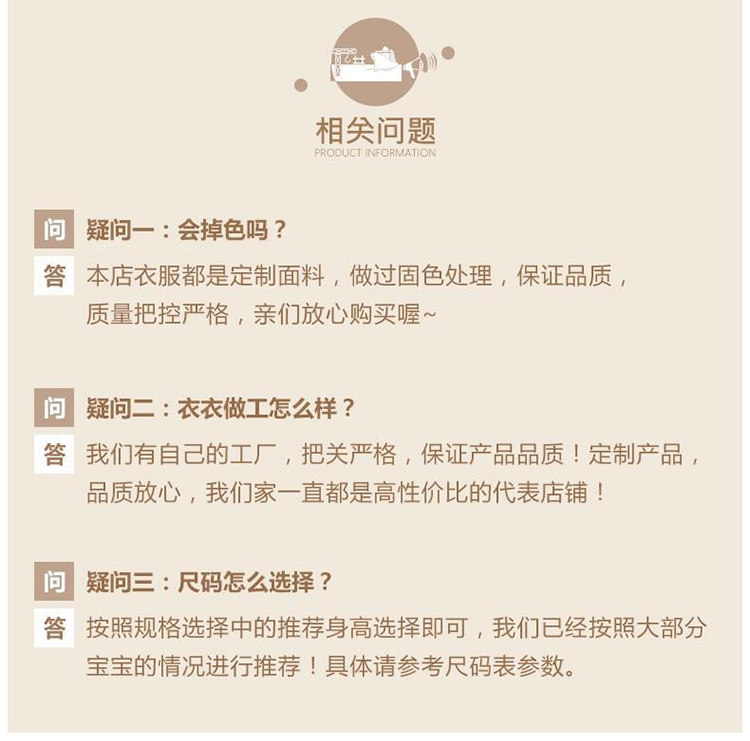 相关问题
PRODUCT INFORMATION

问 疑问一：会掉色吗？

答 本店衣服都是定制面料，做过固色处理，保证品质，质量把控严格，亲们放心购买喔~

问 疑问二：衣衣做工怎么样？

答 我们有自己的工厂，把关严格，保证产品品质！定制产品，品质放心，我们家一直都是高性价比的代表店铺！

问 疑问三：尺码怎么选择？

答 按照规格选择中的推荐身高选择即可，我们已经按照大部分宝宝的情况进行推荐！具体请参考尺码表参数。